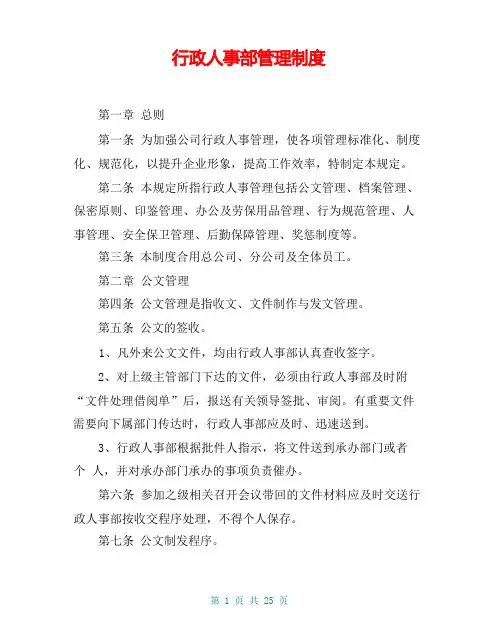 行政人事部管理制度

第一章 总则

第一条 为加强公司行政人事管理，使各项管理标准化、制度化、规范化，以提升企业形象，提高工作效率，特制定本规定。

第二条 本规定所指行政人事管理包括公文管理、档案管理、保密原则、印鉴管理、办公及劳保用品管理、行为规范管理、人事管理、安全保卫管理、后勤保障管理、奖惩制度等。

第三条 本制度合用总公司、分公司及全体员工。

第二章 公文管理

第四条 公文管理是指收文、文件制作与发文管理。

第五条 公文的签收。

1、凡外来公文文件，均由行政人事部认真查收签字。

2、对上级主管部门下达的文件，必须由行政人事部及时附“文件处理借阅单”后，报送有关领导签批、审阅。有重要文件需要向下属部门传达时，行政人事部应及时、迅速送到。

3、行政人事部根据批件人指示，将文件送到承办部门或者个 人，并对承办部门承办的事项负责催办。

第六条 参加之级相关召开会议带回的文件材料应及时交送行政人事部按收交程序处理，不得个人保存。

第七条 公文制发程序。

第 1 页 共 25 页